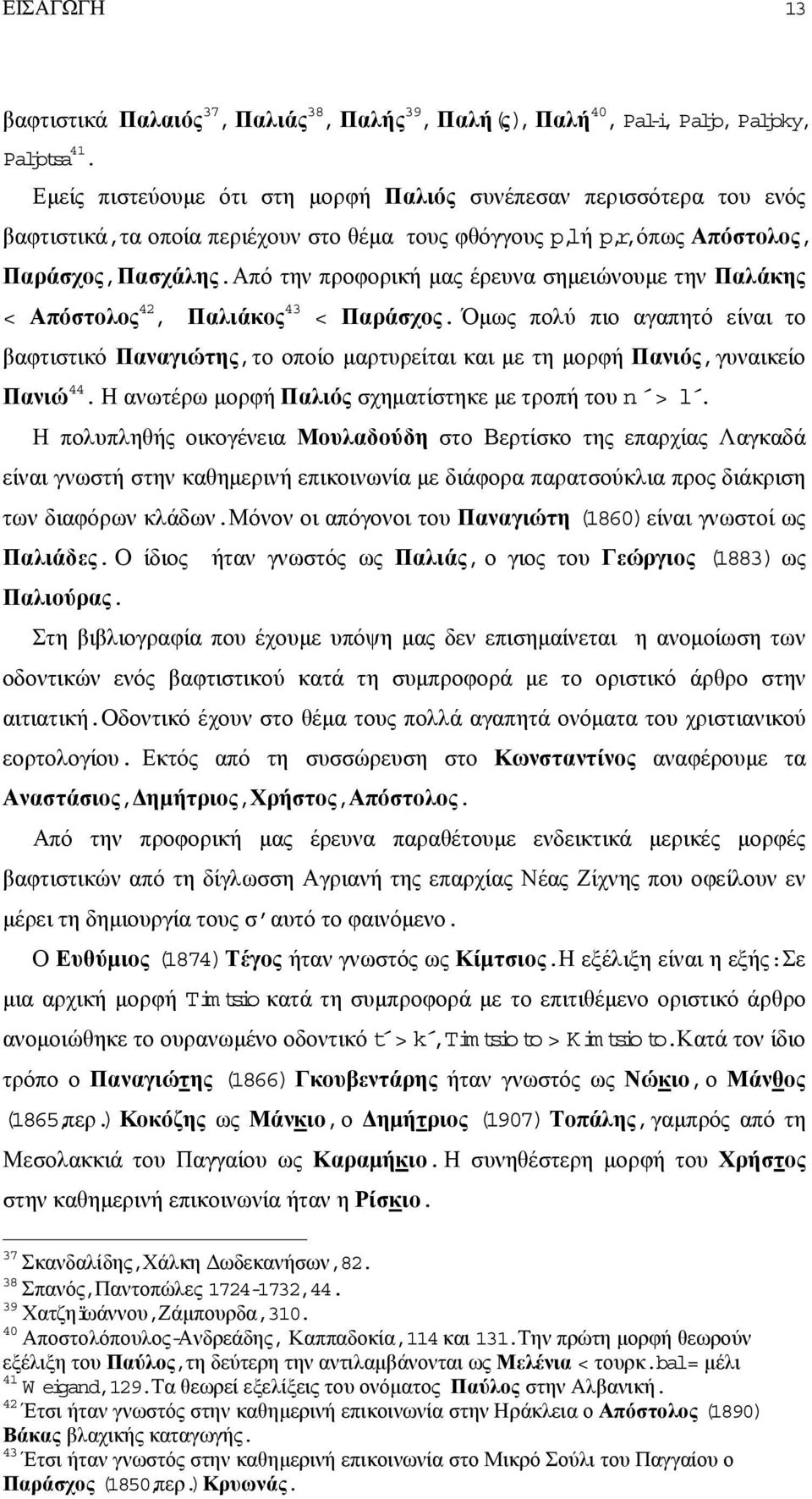 ΕΙΣΑΓΩΓΗ 13

βαφτιστικά Παλαιός$^{37}$, Παλιάς$^{38}$, Παλής$^{39}$, Παλή(ς), Παλή$^{40}$, Pal-i, Paljo, Paljoky, Paljotsa$^{41}$.

Εμείς πιστεύουμε ότι στη μορφή Παλιός συνέπεσαν περισσότερα του ενός βαφτιστικά, τα οποία περιέχουν στο θέμα τους φθόγγους p,l ή p,r, όπως Απόστολος, Παράσχος, Πασχάλης. Από την προφορική μας έρευνα σημειώνουμε την Παλάκης < Απόστολος$^{42}$, Παλιάκος$^{43}$ < Παράσχος. Όμως πολύ πιο αγαπητό είναι το βαφτιστικό Παναγιώτης, το οποίο μαρτυρείται και με τη μορφή Πανιός, γυναικείο Πανιώ$^{44}$. Η ανωτέρω μορφή Παλιός σχηματίστηκε με τροπή του n΄ > l΄.

Η πολυπληθής οικογένεια Μουλαδούδη στο Βερτίσκο της επαρχίας Λαγκαδά είναι γνωστή στην καθημερινή επικοινωνία με διάφορα παρατσούκλια προς διάκριση των διαφόρων κλάδων. Μόνον οι απόγονοι του Παναγιώτη (1860) είναι γνωστοί ως Παλιάδες. Ο ίδιος ήταν γνωστός ως Παλιάς, ο γιος του Γεώργιος (1883) ως Παλιούρας.

Στη βιβλιογραφία που έχουμε υπόψη μας δεν επισημαίνεται η ανομοίωση των οδοντικών ενός βαφτιστικού κατά τη συμπροφορά με το οριστικό άρθρο στην αιτιατική. Οδοντικό έχουν στο θέμα τους πολλά αγαπητά ονόματα του χριστιανικού εορτολογίου. Εκτός από τη συσσώρευση στο Κωνσταντίνος αναφέρουμε τα Αναστάσιος, Δημήτριος, Χρήστος, Απόστολος.

Από την προφορική μας έρευνα παραθέτουμε ενδεικτικά μερικές μορφές βαφτιστικών από τη δίγλωσση Αγριανή της επαρχίας Νέας Ζίχνης που οφείλουν εν μέρει τη δημιουργία τους σ' αυτό το φαινόμενο.

Ο Ευθύμιος (1874) Τέγος ήταν γνωστός ως Κίμτσιος. Η εξέλιξη είναι η εξής: Σε μια αρχική μορφή Timtsio κατά τη συμπροφορά με το επιτιθέμενο οριστικό άρθρο ανομοιώθηκε το ουρανωμένο οδοντικό t΄ > k΄, Timtsio to > Kimtsio to. Κατά τον ίδιο τρόπο ο Παναγιώτης (1866) Γκουβεντάρης ήταν γνωστός ως Νώκιο, ο Μάνθος (1865 περ.) Κοκόζης ως Μάνκιο, ο Δημήτριος (1907) Τοπάλης, γαμπρός από τη Μεσολακκιά του Παγγαίου ως Καραμήκιο. Η συνηθέστερη μορφή του Χρήστος στην καθημερινή επικοινωνία ήταν η Ρίσκιο.

$^{37}$ Σκανδαλίδης, Χάλκη Δωδεκανήσων, 82.
$^{38}$ Σπανός, Παντοπώλες 1724-1732, 44.
$^{39}$ Χατζηϊωάννου, Ζάμπουρδα, 310.
$^{40}$ Αποστολόπουλος-Ανδρεάδης, Καππαδοκία, 114 και 131. Την πρώτη μορφή θεωρούν εξέλιξη του Παύλος, τη δεύτερη την αντιλαμβάνονται ως Μελένια < τουρκ. bal= μέλι
$^{41}$ Weigand, 129. Τα θεωρεί εξελίξεις του ονόματος Παύλος στην Αλβανική.
$^{42}$ Έτσι ήταν γνωστός στην καθημερινή επικοινωνία στην Ηράκλεια ο Απόστολος (1890) Βάκας βλαχικής καταγωγής.
$^{43}$ Έτσι ήταν γνωστός στην καθημερινή επικοινωνία στο Μικρό Σούλι του Παγγαίου ο Παράσχος (1850 περ.) Κρυωνάς.